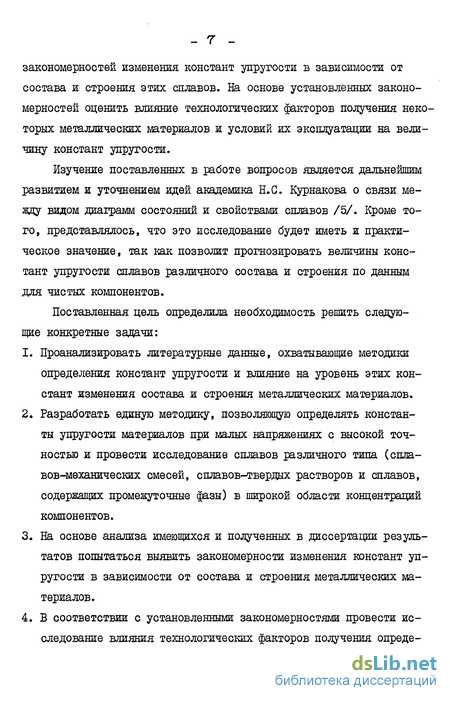 - 7 -

закономерностей изменения констант упругости в зависимости от состава и строения этих сплавов. На основе установленных закономерностей оценить влияние технологических факторов получения некоторых металлических материалов и условий их эксплуатации на величину констант упругости.

Изучение поставленных в работе вопросов является дальнейшим развитием и уточнением идей академика Н.С. Курнакова о связи между видом диаграмм состояний и свойствами сплавов /5/. Кроме того, представлялось, что это исследование будет иметь и практическое значение, так как позволит прогнозировать величины констант упругости сплавов различного состава и строения по данным для чистых компонентов.

Поставленная цель определила необходимость решить следующие конкретные задачи:

I. Проанализировать литературные данные, охватывающие методики определения констант упругости и влияние на уровень этих констант изменения состава и строения металлических материалов.

2. Разработать единую методику, позволяющую определять константы упругости материалов при малых напряжениях с высокой точностью и провести исследование сплавов различного типа (сплавов-механических смесей, сплавов-твердых растворов и сплавов, содержащих промежуточные фазы) в широкой области концентраций компонентов.

3. На основе анализа имеющихся и полученных в диссертации результатов попытаться выявить закономерности изменения констант упругости в зависимости от состава и строения металлических материалов.

4. В соответствии с установленными закономерностями провести исследование влияния технологических факторов получения опреде-

dsLib.net
библиотека диссертаций